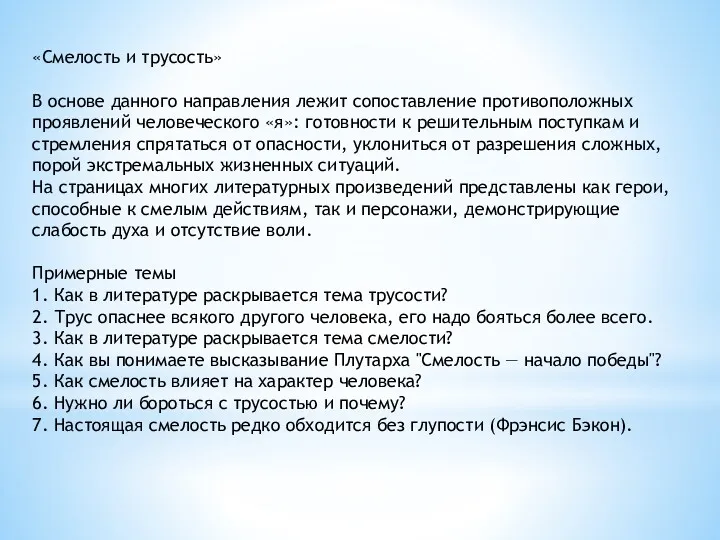 «Смелость и трусость»

В основе данного направления лежит сопоставление противоположных проявлений человеческого «я»: готовности к решительным поступкам и стремления спрятаться от опасности, уклониться от разрешения сложных, порой экстремальных жизненных ситуаций.
На страницах многих литературных произведений представлены как герои, способные к смелым действиям, так и персонажи, демонстрирующие слабость духа и отсутствие воли.

Примерные темы
1. Как в литературе раскрывается тема трусости?
2. Трус опаснее всякого другого человека, его надо бояться более всего.
3. Как в литературе раскрывается тема смелости?
4. Как вы понимаете высказывание Плутарха "Смелость — начало победы"?
5. Как смелость влияет на характер человека?
6. Нужно ли бороться с трусостью и почему?
7. Настоящая смелость редко обходится без глупости (Фрэнсис Бэкон).